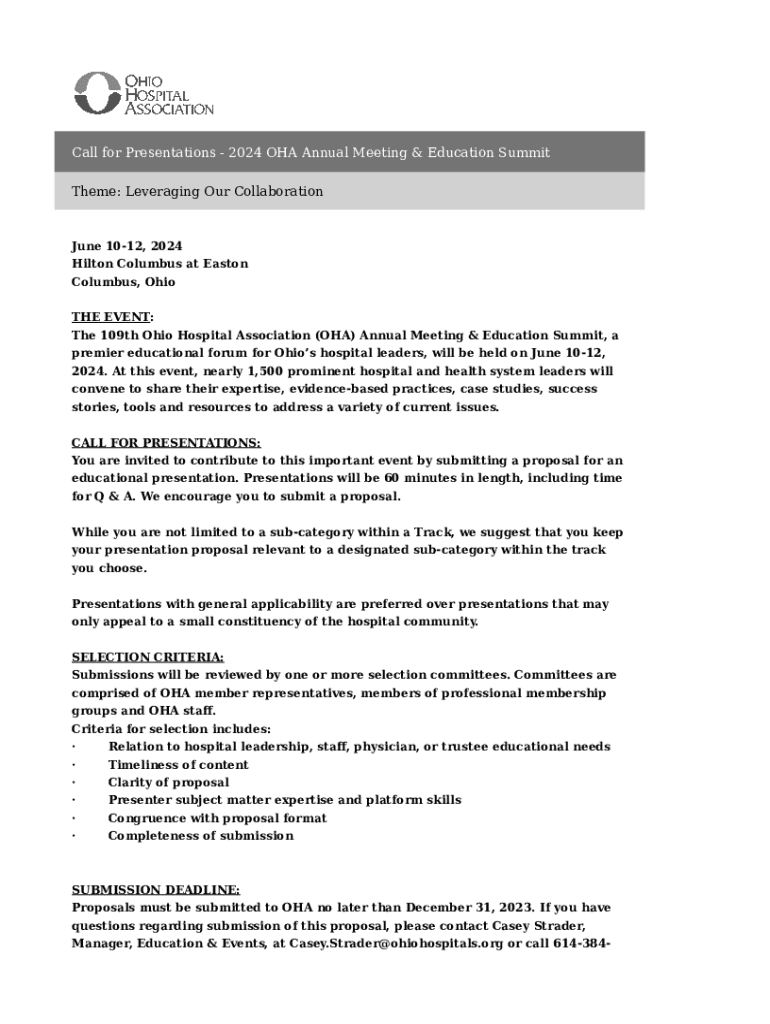 OHIO HOSPITAL ASSOCIATION

Call for Presentations - 2024 OHA Annual Meeting & Education Summit

Theme: Leveraging Our Collaboration

June 10-12, 2024
Hilton Columbus at Easton
Columbus, Ohio

THE EVENT:
The 109th Ohio Hospital Association (OHA) Annual Meeting & Education Summit, a premier educational forum for Ohio's hospital leaders, will be held on June 10-12, 2024. At this event, nearly 1,500 prominent hospital and health system leaders will convene to share their expertise, evidence-based practices, case studies, success stories, tools and resources to address a variety of current issues.

CALL FOR PRESENTATIONS:
You are invited to contribute to this important event by submitting a proposal for an educational presentation. Presentations will be 60 minutes in length, including time for Q & A. We encourage you to submit a proposal.

While you are not limited to a sub-category within a Track, we suggest that you keep your presentation proposal relevant to a designated sub-category within the track you choose.

Presentations with general applicability are preferred over presentations that may only appeal to a small constituency of the hospital community.

SELECTION CRITERIA:
Submissions will be reviewed by one or more selection committees. Committees are comprised of OHA member representatives, members of professional membership groups and OHA staff.
Criteria for selection includes:
· Relation to hospital leadership, staff, physician, or trustee educational needs
· Timeliness of content
· Clarity of proposal
· Presenter subject matter expertise and platform skills
· Congruence with proposal format
· Completeness of submission

SUBMISSION DEADLINE:
Proposals must be submitted to OHA no later than December 31, 2023. If you have questions regarding submission of this proposal, please contact Casey Strader, Manager, Education & Events, at Casey.Strader@ohiohospitals.org or call 614-384-